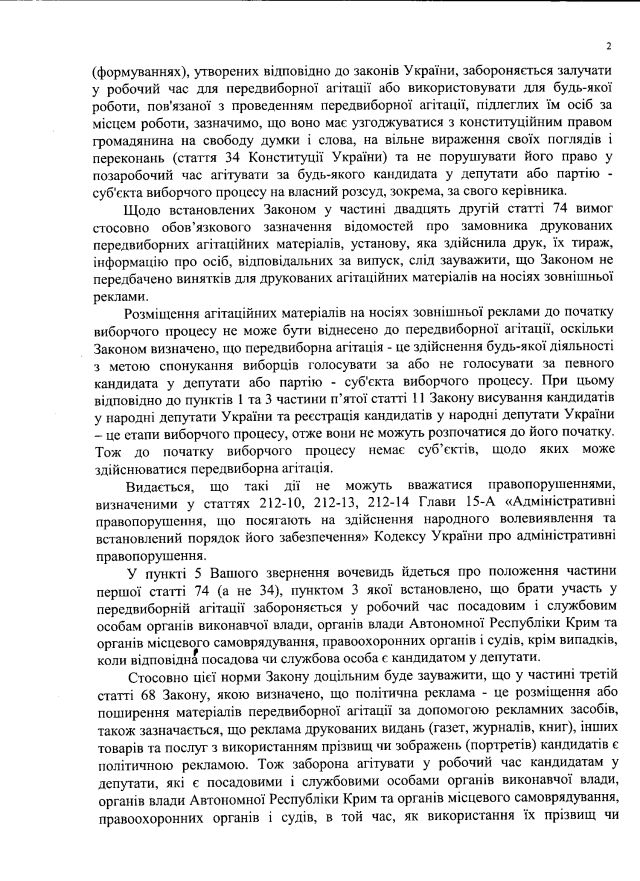 2

(формуваннях), утворених відповідно до законів України, забороняється залучати у робочий час для передвиборної агітації або використовувати для будь-якої роботи, пов'язаної з проведенням передвиборної агітації, підлеглих їм осіб за місцем роботи, зазначимо, що воно має узгоджуватися з конституційним правом громадянина на свободу думки і слова, на вільне вираження своїх поглядів і переконань (стаття 34 Конституції України) та не порушувати його право у позаробочий час агітувати за будь-якого кандидата у депутати або партію - суб'єкта виборчого процесу на власний розсуд, зокрема, за свого керівника.

Щодо встановлених Законом у частині двадцять другій статті 74 вимог стосовно обов'язкового зазначення відомостей про замовника друкованих передвиборних агітаційних матеріалів, установу, яка здійснила друк, їх тираж, інформацію про осіб, відповідальних за випуск, слід зауважити, що Законом не передбачено винятків для друкованих агітаційних матеріалів на носіях зовнішньої реклами.

Розміщення агітаційних матеріалів на носіях зовнішньої реклами до початку виборчого процесу не може бути віднесено до передвиборної агітації, оскільки Законом визначено, що передвиборна агітація - це здійснення будь-якої діяльності з метою спонукання виборців голосувати за або не голосувати за певного кандидата у депутати або партію - суб'єкта виборчого процесу. При цьому відповідно до пунктів 1 та 3 частини п'ятої статті 11 Закону висування кандидатів у народні депутати України та реєстрація кандидатів у народні депутати України – це етапи виборчого процесу, отже вони не можуть розпочатися до його початку. Тож до початку виборчого процесу немає суб'єктів, щодо яких може здійснюватися передвиборна агітація.

Видається, що такі дії не можуть вважатися правопорушеннями, визначеними у статтях 212-10, 212-13, 212-14 Глави 15-А «Адміністративні правопорушення, що посягають на здійснення народного волевиявлення та встановлений порядок його забезпечення» Кодексу України про адміністративні правопорушення.

У пункті 5 Вашого звернення вочевидь йдеться про положення частини першої статті 74 (а не 34), пунктом 3 якої встановлено, що брати участь у передвиборній агітації забороняється у робочий час посадовим і службовим особам органів виконавчої влади, органів влади Автономної Республіки Крим та органів місцевого самоврядування, правоохоронних органів і судів, крім випадків, коли відповідна посадова чи службова особа є кандидатом у депутати.

Стосовно цієї норми Закону доцільним буде зауважити, що у частині третій статті 68 Закону, якою визначено, що політична реклама - це розміщення або поширення матеріалів передвиборної агітації за допомогою рекламних засобів, також зазначається, що реклама друкованих видань (газет, журналів, книг), інших товарів та послуг з використанням прізвищ чи зображень (портретів) кандидатів є політичною рекламою. Тож заборона агітувати у робочий час кандидатам у депутати, які є посадовими і службовими особами органів виконавчої влади, органів влади Автономної Республіки Крим та органів місцевого самоврядування, правоохоронних органів і судів, в той час, як використання їх прізвищ чи